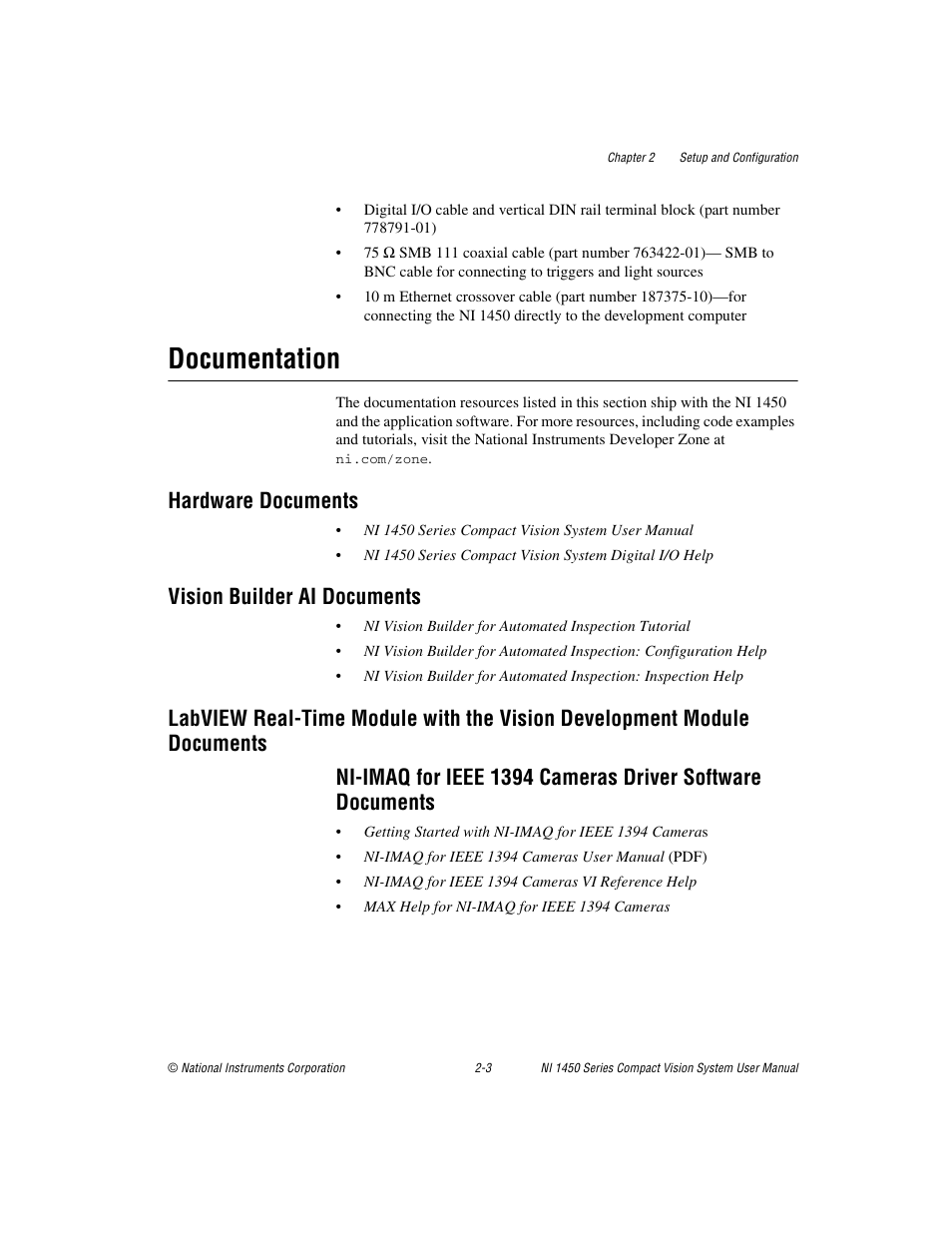 Chapter 2 Setup and Configuration

• Digital I/O cable and vertical DIN rail terminal block (part number 778791-01)

• 75 Ω SMB 111 coaxial cable (part number 763422-01)— SMB to BNC cable for connecting to triggers and light sources

• 10 m Ethernet crossover cable (part number 187375-10)—for connecting the NI 1450 directly to the development computer

Documentation

The documentation resources listed in this section ship with the NI 1450 and the application software. For more resources, including code examples and tutorials, visit the National Instruments Developer Zone at ni.com/zone.

Hardware Documents

• NI 1450 Series Compact Vision System User Manual

• NI 1450 Series Compact Vision System Digital I/O Help

Vision Builder AI Documents

• NI Vision Builder for Automated Inspection Tutorial

• NI Vision Builder for Automated Inspection: Configuration Help

• NI Vision Builder for Automated Inspection: Inspection Help

LabVIEW Real-Time Module with the Vision Development Module Documents

NI-IMAQ for IEEE 1394 Cameras Driver Software Documents

• Getting Started with NI-IMAQ for IEEE 1394 Cameras

• NI-IMAQ for IEEE 1394 Cameras User Manual (PDF)

• NI-IMAQ for IEEE 1394 Cameras VI Reference Help

• MAX Help for NI-IMAQ for IEEE 1394 Cameras

© National Instruments Corporation 2-3 NI 1450 Series Compact Vision System User Manual